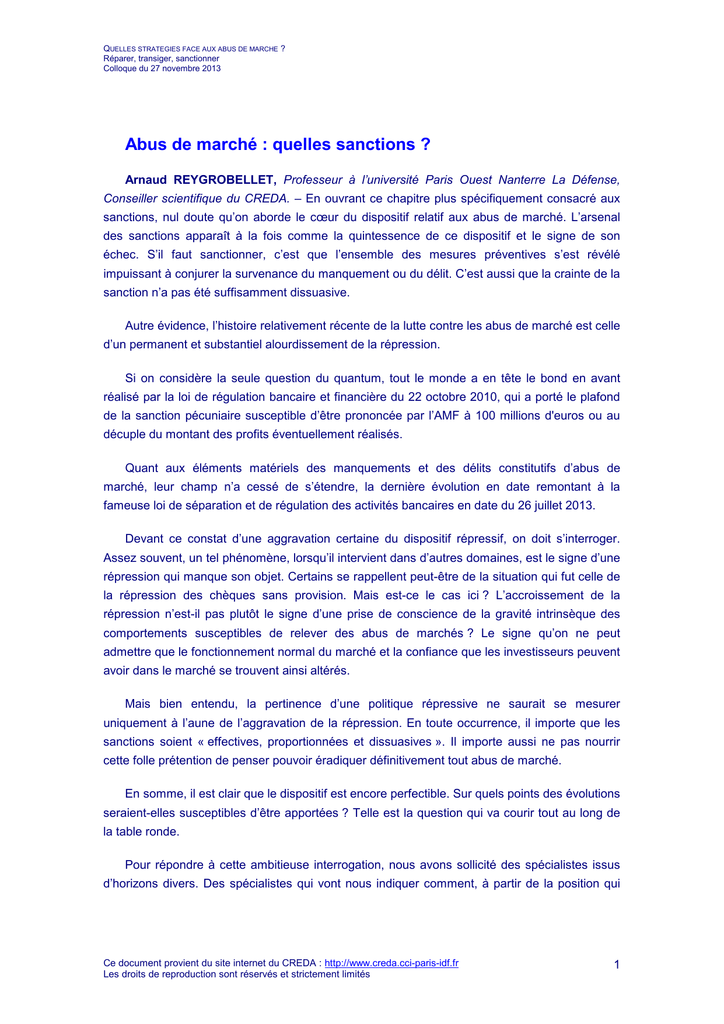 QUELLES STRATEGIES FACE AUX ABUS DE MARCHE ?
Réparer, transiger, sanctionner
Colloque du 27 novembre 2013

Abus de marché : quelles sanctions ?

Arnaud REYGROBELLET, Professeur à l'université Paris Ouest Nanterre La Défense, Conseiller scientifique du CREDA. – En ouvrant ce chapitre plus spécifiquement consacré aux sanctions, nul doute qu'on aborde le cœur du dispositif relatif aux abus de marché. L'arsenal des sanctions apparaît à la fois comme la quintessence de ce dispositif et le signe de son échec. S'il faut sanctionner, c'est que l'ensemble des mesures préventives s'est révélé impuissant à conjurer la survenance du manquement ou du délit. C'est aussi que la crainte de la sanction n'a pas été suffisamment dissuasive.

Autre évidence, l'histoire relativement récente de la lutte contre les abus de marché est celle d'un permanent et substantiel alourdissement de la répression.

Si on considère la seule question du quantum, tout le monde a en tête le bond en avant réalisé par la loi de régulation bancaire et financière du 22 octobre 2010, qui a porté le plafond de la sanction pécuniaire susceptible d'être prononcée par l'AMF à 100 millions d'euros ou au décuple du montant des profits éventuellement réalisés.

Quant aux éléments matériels des manquements et des délits constitutifs d'abus de marché, leur champ n'a cessé de s'étendre, la dernière évolution en date remontant à la fameuse loi de séparation et de régulation des activités bancaires en date du 26 juillet 2013.

Devant ce constat d'une aggravation certaine du dispositif répressif, on doit s'interroger. Assez souvent, un tel phénomène, lorsqu'il intervient dans d'autres domaines, est le signe d'une répression qui manque son objet. Certains se rappellent peut-être de la situation qui fut celle de la répression des chèques sans provision. Mais est-ce le cas ici ? L'accroissement de la répression n'est-il pas plutôt le signe d'une prise de conscience de la gravité intrinsèque des comportements susceptibles de relever des abus de marchés ? Le signe qu'on ne peut admettre que le fonctionnement normal du marché et la confiance que les investisseurs peuvent avoir dans le marché se trouvent ainsi altérés.

Mais bien entendu, la pertinence d'une politique répressive ne saurait se mesurer uniquement à l'aune de l'aggravation de la répression. En toute occurrence, il importe que les sanctions soient « effectives, proportionnées et dissuasives ». Il importe aussi ne pas nourrir cette folle prétention de penser pouvoir éradiquer définitivement tout abus de marché.

En somme, il est clair que le dispositif est encore perfectible. Sur quels points des évolutions seraient-elles susceptibles d'être apportées ? Telle est la question qui va courir tout au long de la table ronde.

Pour répondre à cette ambitieuse interrogation, nous avons sollicité des spécialistes issus d'horizons divers. Des spécialistes qui vont nous indiquer comment, à partir de la position qui

Ce document provient du site internet du CREDA : http://www.creda.cci-paris-idf.fr
Les droits de reproduction sont réservés et strictement limités

1